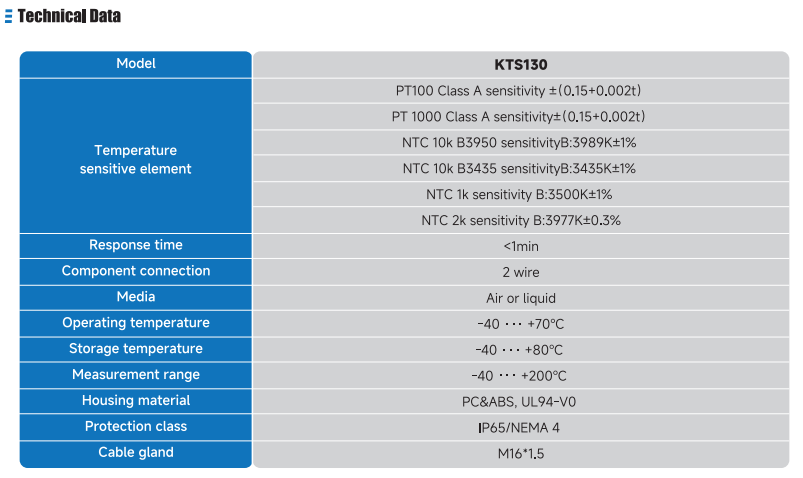 Technical Data

| Model | KTS130 |
|---|---|
| Temperature sensitive element | PT100 Class A sensitivity ±(0.15+0.002t) |
| | PT 1000 Class A sensitivity±(0.15+0.002t) |
| | NTC 10k B3950 sensitivityB:3989K±1% |
| | NTC 10k B3435 sensitivityB:3435K±1% |
| | NTC 1k sensitivity B:3500K±1% |
| | NTC 2k sensitivity B:3977K±0.3% |
| Response time | <1min |
| Component connection | 2 wire |
| Media | Air or liquid |
| Operating temperature | -40 ··· +70℃ |
| Storage temperature | -40 ··· +80℃ |
| Measurement range | -40 ··· +200℃ |
| Housing material | PC&ABS, UL94-V0 |
| Protection class | IP65/NEMA 4 |
| Cable gland | M16*1.5 |